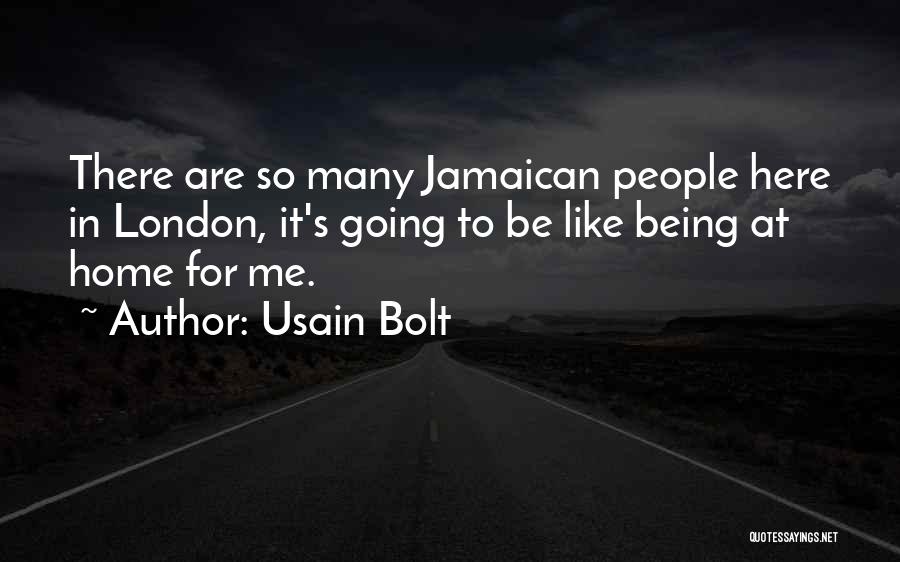 There are so many Jamaican people here in London, it's going to be like being at home for me.

~ Author: Usain Bolt

QUOTESSAYINGS.NET